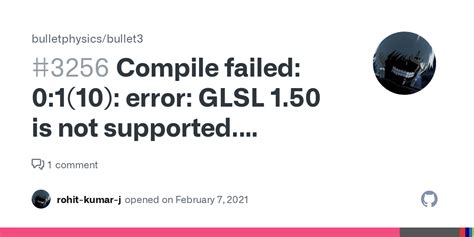 bulletphysics/bullet3

#3256 Compile failed: 0:1(10): error: GLSL 1.50 is not supported....

1 comment

rohit-kumar-j opened on February 7, 2021